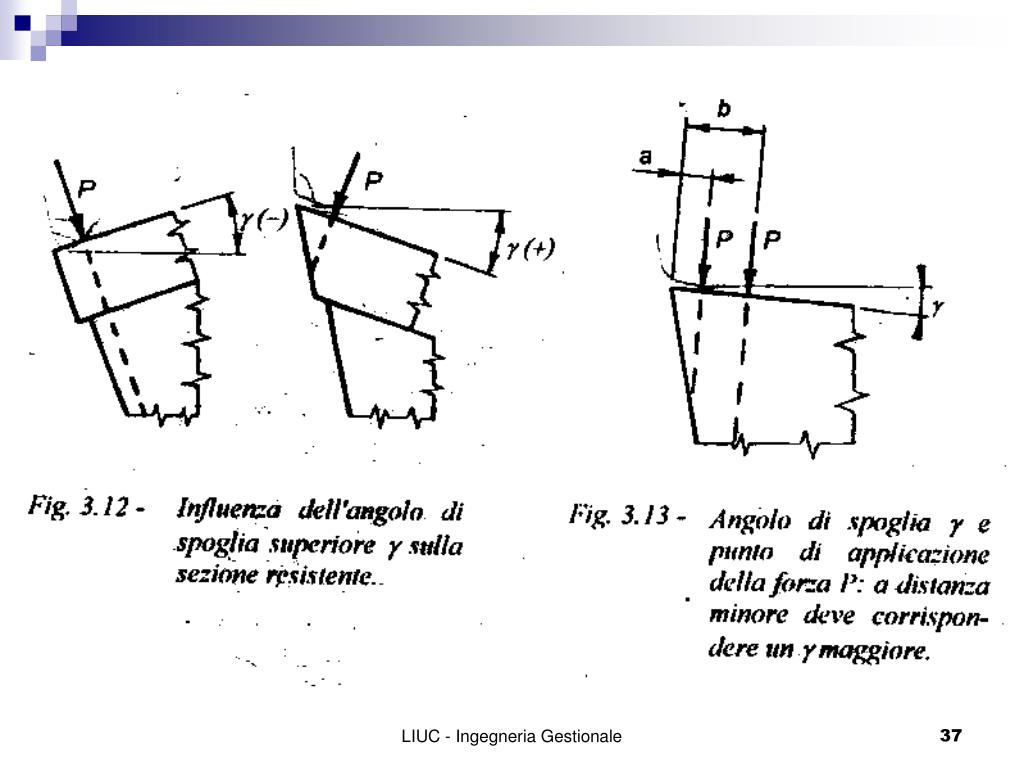 P

$\gamma(-)$

P

$\gamma(+)$

b

a

P P

$\gamma$

Fig. 3.12 - Influenza dell'angolo di spoglia superiore $\gamma$ sulla sezione resistente.

Fig. 3.13 - Angolo di spoglia $\gamma$ e punto di applicazione della forza P: a distanza minore deve corrispondere un $\gamma$ maggiore.

LIUC - Ingegneria Gestionale

37